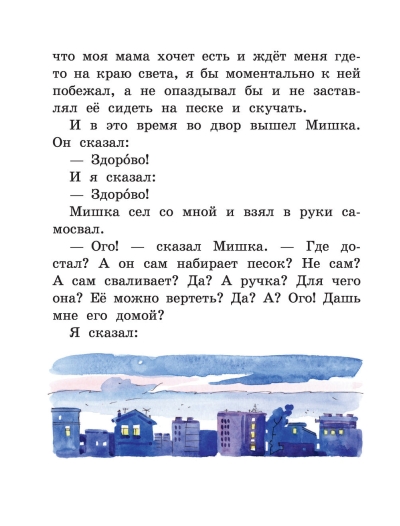 что моя мама хочет есть и ждёт меня где-то на краю света, я бы моментально к ней побежал, а не опаздывал бы и не заставлял её сидеть на песке и скучать.

И в это время во двор вышел Мишка. Он сказал:

— Здоро́во!

И я сказал:

— Здоро́во!

Мишка сел со мной и взял в руки самосвал.

— Ого! — сказал Мишка. — Где достал? А он сам набирает песок? Не сам? А сам сваливает? Да? А ручка? Для чего она? Её можно вертеть? Да? А? Ого! Дашь мне его домой?

Я сказал: